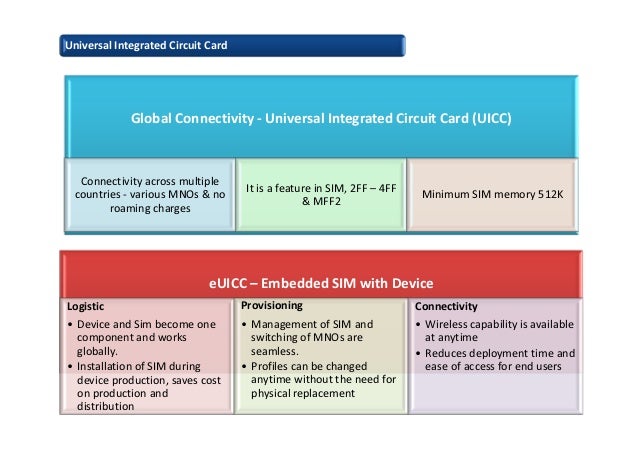 Universal Integrated Circuit Card

Global Connectivity - Universal Integrated Circuit Card (UICC)

Connectivity across multiple countries - various MNOs & no roaming charges

It is a feature in SIM, 2FF – 4FF & MFF2

Minimum SIM memory 512K

eUICC – Embedded SIM with Device

Logistic
• Device and Sim become one component and works globally.
• Installation of SIM during device production, saves cost on production and distribution

Provisioning
• Management of SIM and switching of MNOs are seamless.
• Profiles can be changed anytime without the need for physical replacement

Connectivity
• Wireless capability is available at anytime
• Reduces deployment time and ease of access for end users